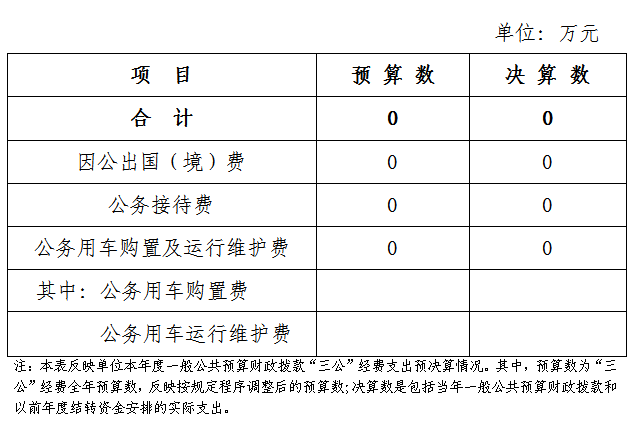 单位：万元

| 项　目 | 预 算 数 | 决 算 数 |
|---|---|---|
| 合　计 | 0 | 0 |
| 因公出国（境）费 | 0 | 0 |
| 公务接待费 | 0 | 0 |
| 公务用车购置及运行维护费 | 0 | 0 |
| 其中：公务用车购置费 | | |
| 公务用车运行维护费 | | |

注：本表反映单位本年度一般公共预算财政拨款“三公”经费支出预决算情况。其中，预算数为“三公”经费全年预算数，反映按规定程序调整后的预算数;决算数是包括当年一般公共预算财政拨款和以前年度结转资金安排的实际支出。